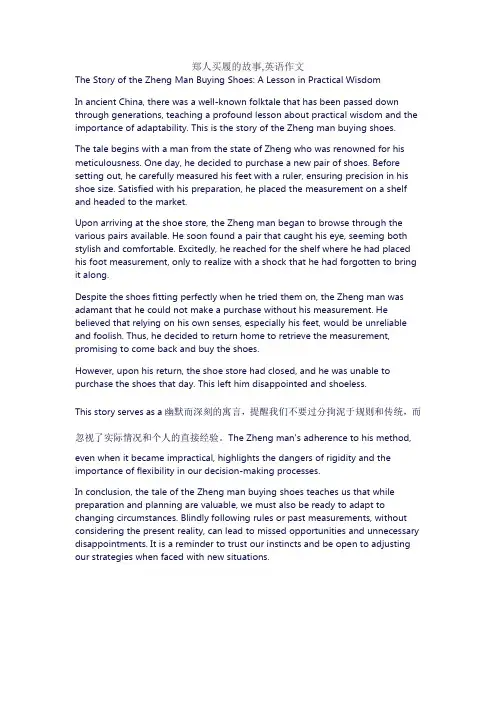 郑人买履的故事,英语作文

The Story of the Zheng Man Buying Shoes: A Lesson in Practical Wisdom

In ancient China, there was a well-known folktale that has been passed down through generations, teaching a profound lesson about practical wisdom and the importance of adaptability. This is the story of the Zheng man buying shoes.

The tale begins with a man from the state of Zheng who was renowned for his meticulousness. One day, he decided to purchase a new pair of shoes. Before setting out, he carefully measured his feet with a ruler, ensuring precision in his shoe size. Satisfied with his preparation, he placed the measurement on a shelf and headed to the market.

Upon arriving at the shoe store, the Zheng man began to browse through the various pairs available. He soon found a pair that caught his eye, seeming both stylish and comfortable. Excitedly, he reached for the shelf where he had placed his foot measurement, only to realize with a shock that he had forgotten to bring it along.

Despite the shoes fitting perfectly when he tried them on, the Zheng man was adamant that he could not make a purchase without his measurement. He believed that relying on his own senses, especially his feet, would be unreliable and foolish. Thus, he decided to return home to retrieve the measurement, promising to come back and buy the shoes.

However, upon his return, the shoe store had closed, and he was unable to purchase the shoes that day. This left him disappointed and shoeless.

This story serves as a 幽默而深刻的寓言，提醒我们不要过分拘泥于规则和传统，而忽视了实际情况和个人的直接经验。The Zheng man's adherence to his method, even when it became impractical, highlights the dangers of rigidity and the importance of flexibility in our decision-making processes.

In conclusion, the tale of the Zheng man buying shoes teaches us that while preparation and planning are valuable, we must also be ready to adapt to changing circumstances. Blindly following rules or past measurements, without considering the present reality, can lead to missed opportunities and unnecessary disappointments. It is a reminder to trust our instincts and be open to adjusting our strategies when faced with new situations.